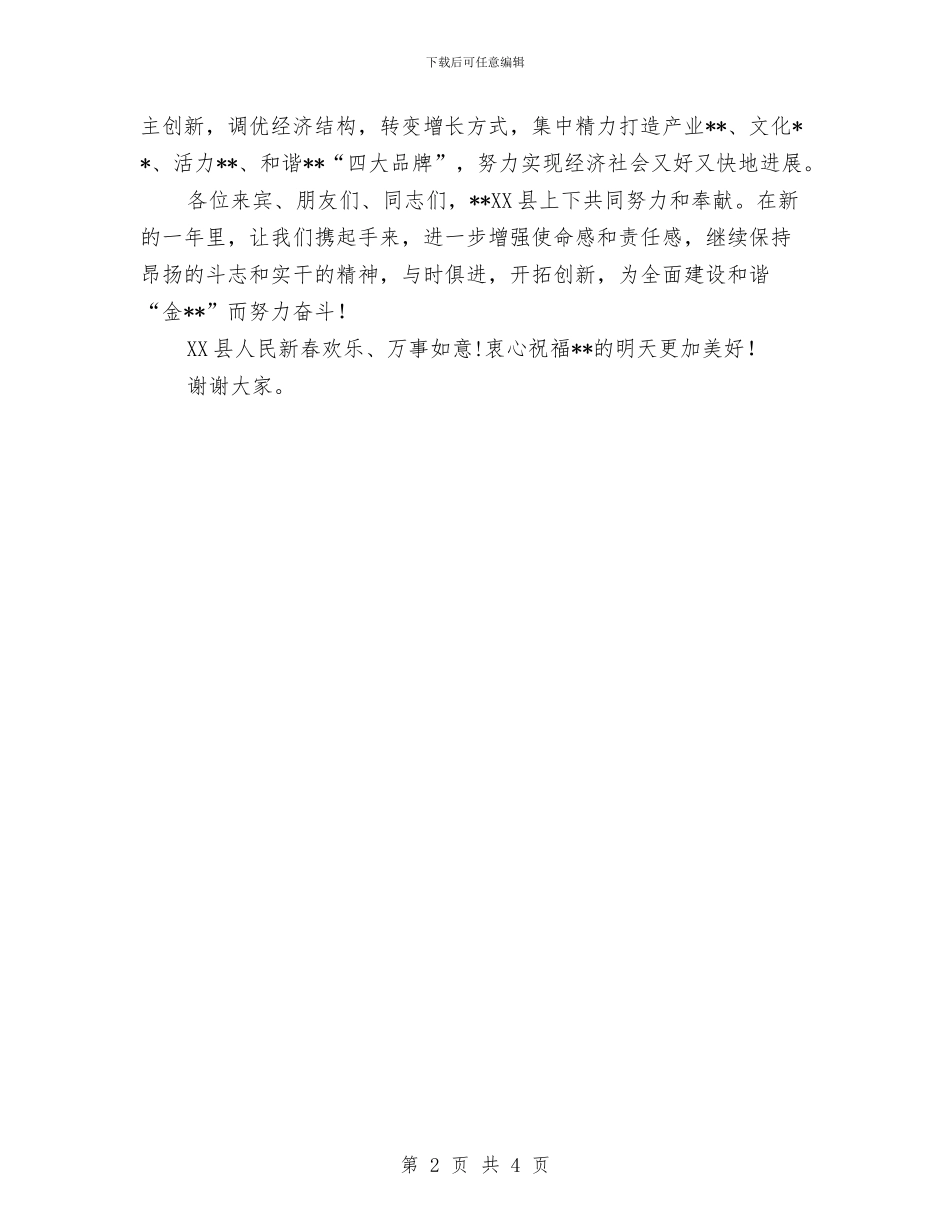 下载后可任意编辑

主创新，调优经济结构，转变增长方式，集中精力打造产业**、文化**、活力**、和谐**“四大品牌”，努力实现经济社会又好又快地进展。

各位来宾、朋友们、同志们，**XX县上下共同努力和奉献。在新的一年里，让我们携起手来，进一步增强使命感和责任感，继续保持昂扬的斗志和实干的精神，与时俱进，开拓创新，为全面建设和谐“金**”而努力奋斗！

XX县人民新春欢乐、万事如意！衷心祝福**的明天更加美好！

谢谢大家。

第 2 页 共 4 页